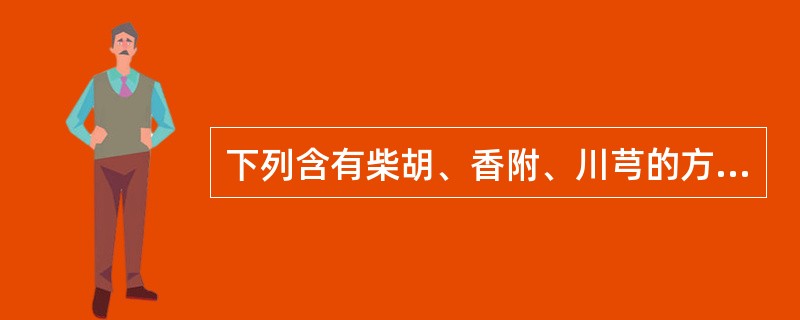 下列含有柴胡、香附、川芎的方...